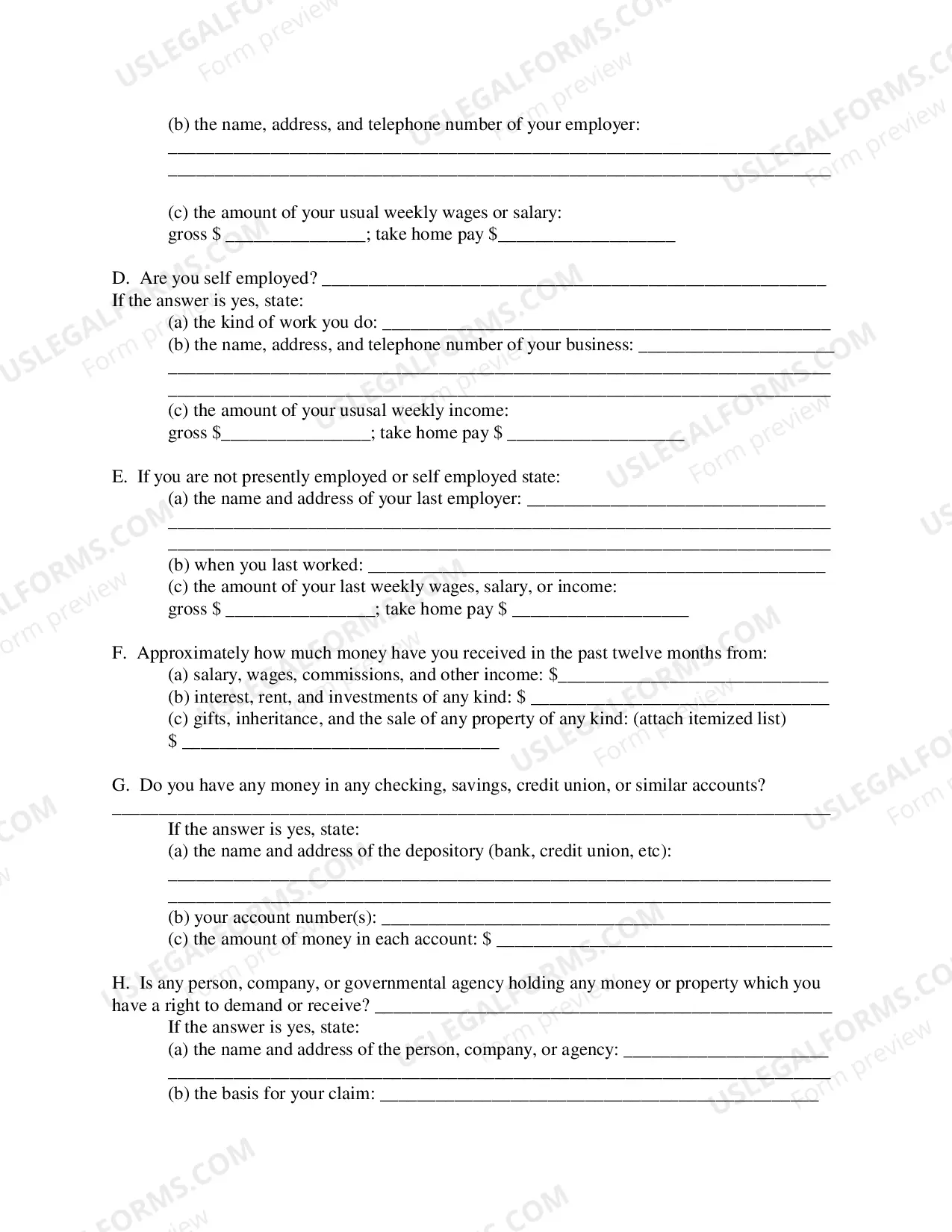 (b) the name, address, and telephone number of your employer:
____
____

(c) the amount of your usual weekly wages or salary:
gross $ ____; take home pay $____

D. Are you self employed? ____
If the answer is yes, state:
(a) the kind of work you do: ____
(b) the name, address, and telephone number of your business: ____
____
____
(c) the amount of your ususal weekly income:
gross $____; take home pay $ ____

E. If you are not presently employed or self employed state:
(a) the name and address of your last employer: ____
____
____
(b) when you last worked: ____
(c) the amount of your last weekly wages, salary, or income:
gross $ ____; take home pay $ ____

F. Approximately how much money have you received in the past twelve months from:
(a) salary, wages, commissions, and other income: $____
(b) interest, rent, and investments of any kind: $ ____
(c) gifts, inheritance, and the sale of any property of any kind: (attach itemized list)
$ ____

G. Do you have any money in any checking, savings, credit union, or similar accounts?
____
If the answer is yes, state:
(a) the name and address of the depository (bank, credit union, etc):
____
____
(b) your account number(s): ____
(c) the amount of money in each account: $ ____

H. Is any person, company, or governmental agency holding any money or property which you have a right to demand or receive? ____
If the answer is yes, state:
(a) the name and address of the person, company, or agency: ____
____
(b) the basis for your claim: ____

USLEGALFORMS.COM
Form preview